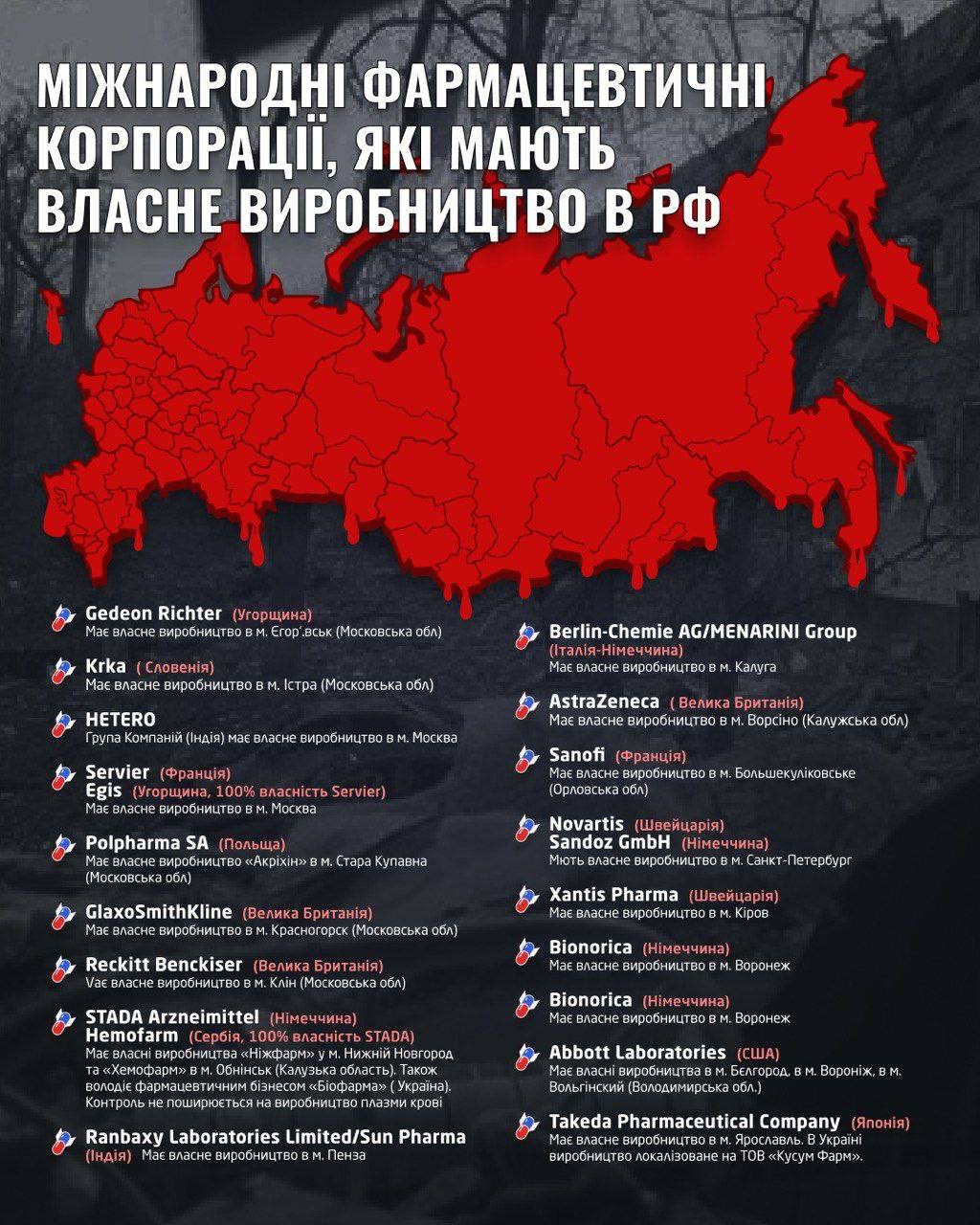 МІЖНАРОДНІ ФАРМАЦЕВТИЧНІ КОРПОРАЦІЇ, ЯКІ МАЮТЬ ВЛАСНЕ ВИРОБНИЦТВО В РФ

Gedeon Richter (Угорщина)
Має власне виробництво в м. Єгор'.вськ (Московська обл)

Krka ( Словенія)
Має власне виробництво в м. Істра (Московська обл)

HETERO
Група Компаній (Індія) має власне виробництво в м. Москва

Servier (Франція)
Egis (Угорщина, 100% власність Servier)
Має власне виробництво в м. Москва

Polpharma SA (Польща)
Має власне виробництво «Акріхін» в м. Стара Купавна (Московська обл)

GlaxoSmithKline (Велика Британія)
Має власне виробництво в м. Красногорск (Московська обл)

Reckitt Benckiser (Велика Британія)
Vає власне виробництво в м. Клін (Московська обл)

STADA Arzneimittel (Німеччина)
Hemofarm (Сербія, 100% власність STADA)
Має власні виробництва «Ніжфарм» у м. Нижній Новгород та «Хемофарм» в м. Обнінськ (Калузька область). Також володіє фармацевтичним бізнесом «Біофарма» ( Україна). Контроль не поширюється на виробництво плазми крові

Ranbaxy Laboratories Limited/Sun Pharma (Індія) Має власне виробництво в м. Пенза

Berlin-Chemie AG/MENARINI Group (Італія-Німеччина)
Має власне виробництво в м. Калуга

AstraZeneca ( Велика Британія)
Має власне виробництво в м. Ворсіно (Калужська обл)

Sanofi (Франція)
Має власне виробництво в м. Большекуліковське (Орловська обл)

Novartis (Швейцарія)
Sandoz GmbH (Німеччина)
Мють власне виробництво в м. Санкт-Петербург

Xantis Pharma (Швейцарія)
Має власне виробництво в м. Кіров

Bionorica (Німеччина)
Має власне виробництво в м. Воронеж

Bionorica (Німеччина)
Має власне виробництво в м. Воронеж

Abbott Laboratories (США)
Має власні виробництва в м. Бєлгород, в м. Вороніж, в м. Вольгінский (Володимирська обл.)

Takeda Pharmaceutical Company (Японія)
Має власне виробництво в м. Ярославль. В Україні виробництво локалізоване на ТОВ «Кусум Фарм».